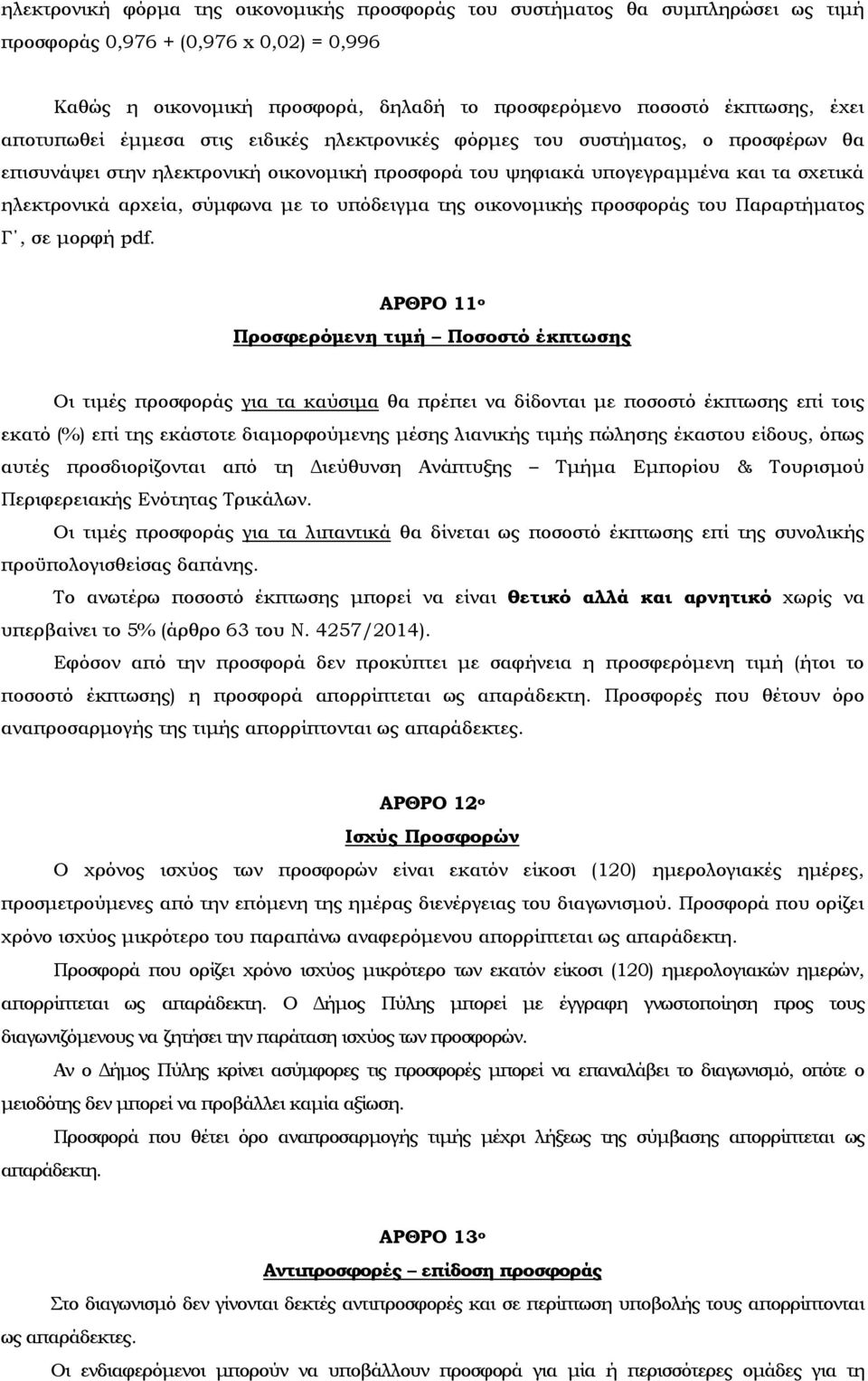 ηλεκτρονική φόρμα της οικονομικής προσφοράς του συστήματος θα συμπληρώσει ως τιμή προσφοράς 0,976 + (0,976 x 0,02) = 0,996

Καθώς η οικονομική προσφορά, δηλαδή το προσφερόμενο ποσοστό έκπτωσης, έχει αποτυπωθεί έμμεσα στις ειδικές ηλεκτρονικές φόρμες του συστήματος, ο προσφέρων θα επισυνάψει στην ηλεκτρονική οικονομική προσφορά του ψηφιακά υπογεγραμμένα και τα σχετικά ηλεκτρονικά αρχεία, σύμφωνα με το υπόδειγμα της οικονομικής προσφοράς του Παραρτήματος Γ΄, σε μορφή pdf.

ΑΡΘΡΟ 11ο

Προσφερόμενη τιμή – Ποσοστό έκπτωσης

Οι τιμές προσφοράς για τα καύσιμα θα πρέπει να δίδονται με ποσοστό έκπτωσης επί τοις εκατό (%) επί της εκάστοτε διαμορφούμενης μέσης λιανικής τιμής πώλησης έκαστου είδους, όπως αυτές προσδιορίζονται από τη Διεύθυνση Ανάπτυξης – Τμήμα Εμπορίου & Τουρισμού Περιφερειακής Ενότητας Τρικάλων.

Οι τιμές προσφοράς για τα λιπαντικά θα δίνεται ως ποσοστό έκπτωσης επί της συνολικής προϋπολογισθείσας δαπάνης.

Το ανωτέρω ποσοστό έκπτωσης μπορεί να είναι θετικό αλλά και αρνητικό χωρίς να υπερβαίνει το 5% (άρθρο 63 του Ν. 4257/2014).

Εφόσον από την προσφορά δεν προκύπτει με σαφήνεια η προσφερόμενη τιμή (ήτοι το ποσοστό έκπτωσης) η προσφορά απορρίπτεται ως απαράδεκτη. Προσφορές που θέτουν όρο αναπροσαρμογής της τιμής απορρίπτονται ως απαράδεκτες.

ΑΡΘΡΟ 12ο

Ισχύς Προσφορών

Ο χρόνος ισχύος των προσφορών είναι εκατόν είκοσι (120) ημερολογιακές ημέρες, προσμετρούμενες από την επόμενη της ημέρας διενέργειας του διαγωνισμού. Προσφορά που ορίζει χρόνο ισχύος μικρότερο του παραπάνω αναφερόμενου απορρίπτεται ως απαράδεκτη.

Προσφορά που ορίζει χρόνο ισχύος μικρότερο των εκατόν είκοσι (120) ημερολογιακών ημερών, απορρίπτεται ως απαράδεκτη. Ο Δήμος Πύλης μπορεί με έγγραφη γνωστοποίηση προς τους διαγωνιζόμενους να ζητήσει την παράταση ισχύος των προσφορών.

Αν ο Δήμος Πύλης κρίνει ασύμφορες τις προσφορές μπορεί να επαναλάβει το διαγωνισμό, οπότε ο μειοδότης δεν μπορεί να προβάλλει καμία αξίωση.

Προσφορά που θέτει όρο αναπροσαρμογής τιμής μέχρι λήξεως της σύμβασης απορρίπτεται ως απαράδεκτη.

ΑΡΘΡΟ 13ο

Αντιπροσφορές – επίδοση προσφοράς

Στο διαγωνισμό δεν γίνονται δεκτές αντιπροσφορές και σε περίπτωση υποβολής τους απορρίπτονται ως απαράδεκτες.

Οι ενδιαφερόμενοι μπορούν να υποβάλλουν προσφορά για μία ή περισσότερες ομάδες για τα